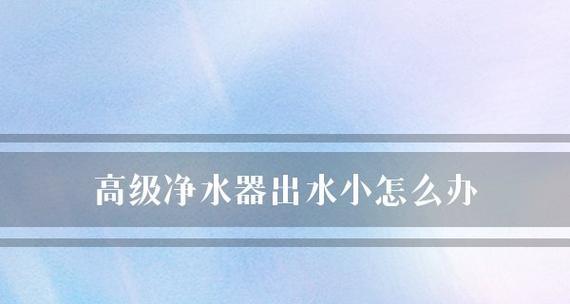 高级净水器出水小怎么办